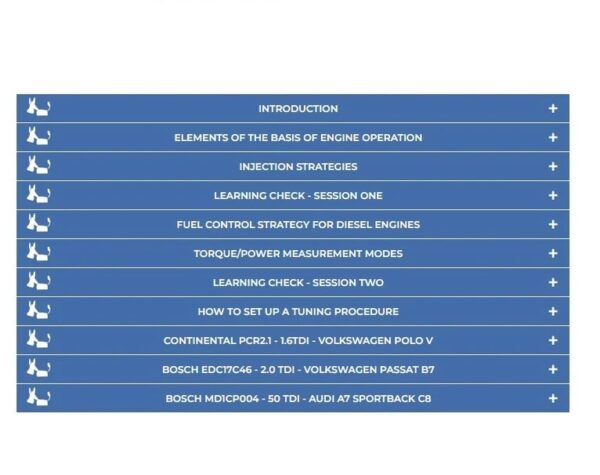 INTRODUCTION +

ELEMENTS OF THE BASIS OF ENGINE OPERATION +

INJECTION STRATEGIES +

LEARNING CHECK - SESSION ONE +

FUEL CONTROL STRATEGY FOR DIESEL ENGINES +

TORQUE/POWER MEASUREMENT MODES +

LEARNING CHECK - SESSION TWO +

HOW TO SET UP A TUNING PROCEDURE +

CONTINENTAL PCR2.1 - 1.6TDI - VOLKSWAGEN POLO V +

BOSCH EDC17C46 - 2.0 TDI - VOLKSWAGEN PASSAT B7 +

BOSCH MD1CP004 - 50 TDI - AUDI A7 SPORTBACK C8 +